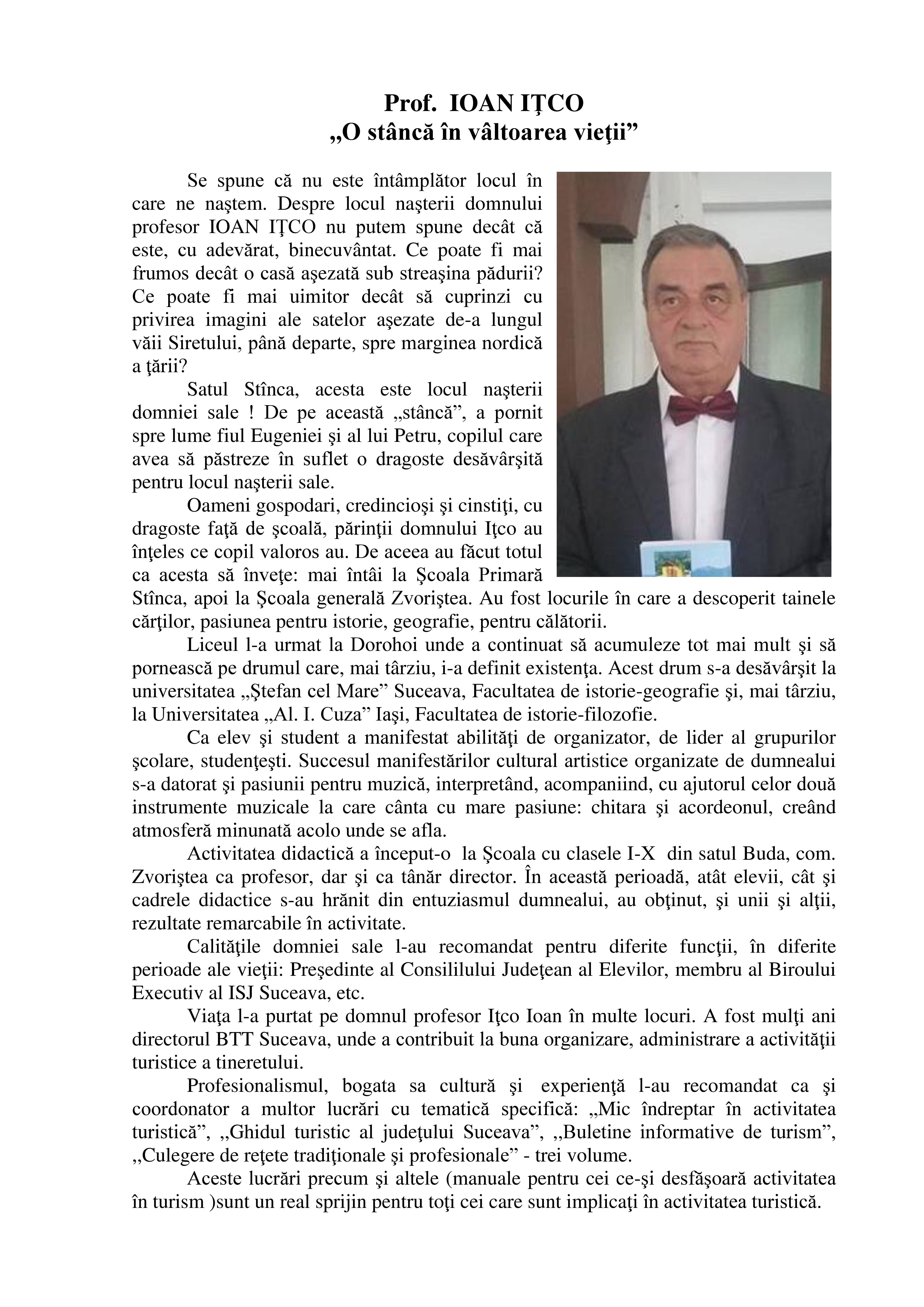 Prof. IOAN IŢCO
„O stâncă în vâltoarea vieţii”

Se spune că nu este întâmplător locul în care ne naştem. Despre locul naşterii domnului profesor IOAN IŢCO nu putem spune decât că este, cu adevărat, binecuvântat. Ce poate fi mai frumos decât o casă aşezată sub streaşina pădurii? Ce poate fi mai uimitor decât să cuprinzi cu privirea imagini ale satelor aşezate de-a lungul văii Siretului, până departe, spre marginea nordică a ţării?

Satul Stînca, acesta este locul naşterii domniei sale ! De pe această „stâncă”, a pornit spre lume fiul Eugeniei şi al lui Petru, copilul care avea să păstreze în suflet o dragoste desăvârşită pentru locul naşterii sale.

Oameni gospodari, credincioşi şi cinstiţi, cu dragoste faţă de şcoală, părinţii domnului Iţco au înţeles ce copil valoros au. De aceea au făcut totul ca acesta să înveţe: mai întâi la Şcoala Primară Stînca, apoi la Şcoala generală Zvoriştea. Au fost locurile în care a descoperit tainele cărţilor, pasiunea pentru istorie, geografie, pentru călătorii.

Liceul l-a urmat la Dorohoi unde a continuat să acumuleze tot mai mult şi să pornească pe drumul care, mai târziu, i-a definit existenţa. Acest drum s-a desăvârşit la universitatea „Ştefan cel Mare” Suceava, Facultatea de istorie-geografie şi, mai târziu, la Universitatea „Al. I. Cuza” Iaşi, Facultatea de istorie-filozofie.

Ca elev şi student a manifestat abilităţi de organizator, de lider al grupurilor şcolare, studenţeşti. Succesul manifestărilor cultural artistice organizate de dumnealui s-a datorat şi pasiunii pentru muzică, interpretând, acompaniind, cu ajutorul celor două instrumente muzicale la care cânta cu mare pasiune: chitara şi acordeonul, creând atmosferă minunată acolo unde se afla.

Activitatea didactică a început-o la Şcoala cu clasele I-X din satul Buda, com. Zvoriştea ca profesor, dar şi ca tânăr director. În această perioadă, atât elevii, cât şi cadrele didactice s-au hrănit din entuziasmul dumnealui, au obţinut, şi unii şi alţii, rezultate remarcabile în activitate.

Calităţile domniei sale l-au recomandat pentru diferite funcţii, în diferite perioade ale vieţii: Preşedinte al Consililului Judeţean al Elevilor, membru al Biroului Executiv al ISJ Suceava, etc.

Viaţa l-a purtat pe domnul profesor Iţco Ioan în multe locuri. A fost mulţi ani directorul BTT Suceava, unde a contribuit la buna organizare, administrare a activităţii turistice a tineretului.

Profesionalismul, bogata sa cultură şi experienţă l-au recomandat ca şi coordonator a multor lucrări cu tematică specifică: „Mic îndreptar în activitatea turistică”, ,,Ghidul turistic al judeţului Suceava”, ,,Buletine informative de turism”, ,,Culegere de reţete tradiţionale şi profesionale” - trei volume.

Aceste lucrări precum şi altele (manuale pentru cei ce-şi desfăşoară activitatea în turism )sunt un real sprijin pentru toţi cei care sunt implicaţi în activitatea turistică.